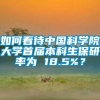 如何看待中国科学院大学首届本科生保研率为 18.5%？